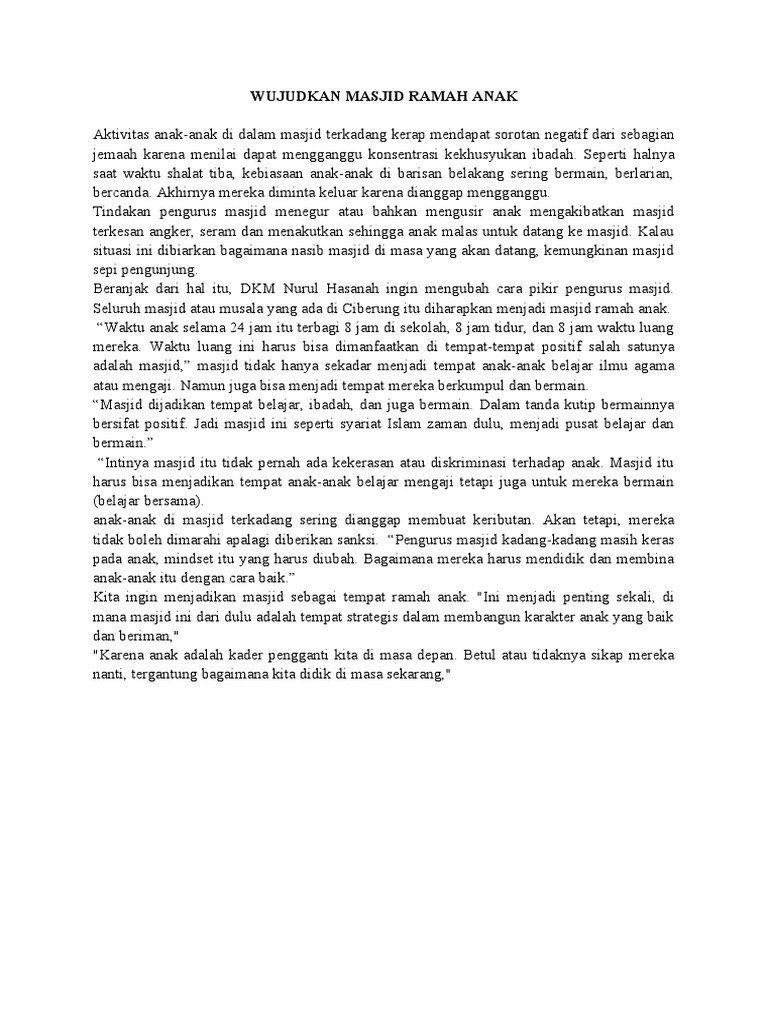 WUJUDKAN MASJID RAMAH ANAK

Aktivitas anak-anak di dalam masjid terkadang kerap mendapat sorotan negatif dari sebagian jemaah karena menilai dapat mengganggu konsentrasi kekhusyukan ibadah. Seperti halnya saat waktu shalat tiba, kebiasaan anak-anak di barisan belakang sering bermain, berlarian, bercanda. Akhirnya mereka diminta keluar karena dianggap mengganggu.
Tindakan pengurus masjid menegur atau bahkan mengusir anak mengakibatkan masjid terkesan angker, seram dan menakutkan sehingga anak malas untuk datang ke masjid. Kalau situasi ini dibiarkan bagaimana nasib masjid di masa yang akan datang, kemungkinan masjid sepi pengunjung.
Beranjak dari hal itu, DKM Nurul Hasanah ingin mengubah cara pikir pengurus masjid. Seluruh masjid atau musala yang ada di Ciberung itu diharapkan menjadi masjid ramah anak.
“Waktu anak selama 24 jam itu terbagi 8 jam di sekolah, 8 jam tidur, dan 8 jam waktu luang mereka. Waktu luang ini harus bisa dimanfaatkan di tempat-tempat positif salah satunya adalah masjid,” masjid tidak hanya sekadar menjadi tempat anak-anak belajar ilmu agama atau mengaji. Namun juga bisa menjadi tempat mereka berkumpul dan bermain.
“Masjid dijadikan tempat belajar, ibadah, dan juga bermain. Dalam tanda kutip bermainnya bersifat positif. Jadi masjid ini seperti syariat Islam zaman dulu, menjadi pusat belajar dan bermain.”
“Intinya masjid itu tidak pernah ada kekerasan atau diskriminasi terhadap anak. Masjid itu harus bisa menjadikan tempat anak-anak belajar mengaji tetapi juga untuk mereka bermain (belajar bersama).
anak-anak di masjid terkadang sering dianggap membuat keributan. Akan tetapi, mereka tidak boleh dimarahi apalagi diberikan sanksi. “Pengurus masjid kadang-kadang masih keras pada anak, mindset itu yang harus diubah. Bagaimana mereka harus mendidik dan membina anak-anak itu dengan cara baik.”
Kita ingin menjadikan masjid sebagai tempat ramah anak. "Ini menjadi penting sekali, di mana masjid ini dari dulu adalah tempat strategis dalam membangun karakter anak yang baik dan beriman,"
"Karena anak adalah kader pengganti kita di masa depan. Betul atau tidaknya sikap mereka nanti, tergantung bagaimana kita didik di masa sekarang,"